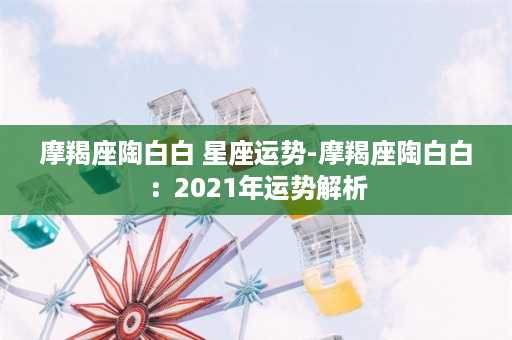 摩羯座陶白白 星座运势-摩羯座陶白白：2021年运势解析